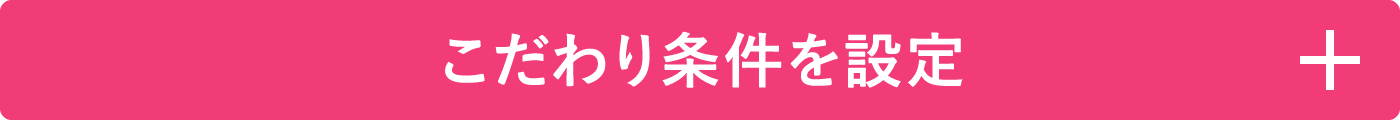 こだわり条件を設定

+